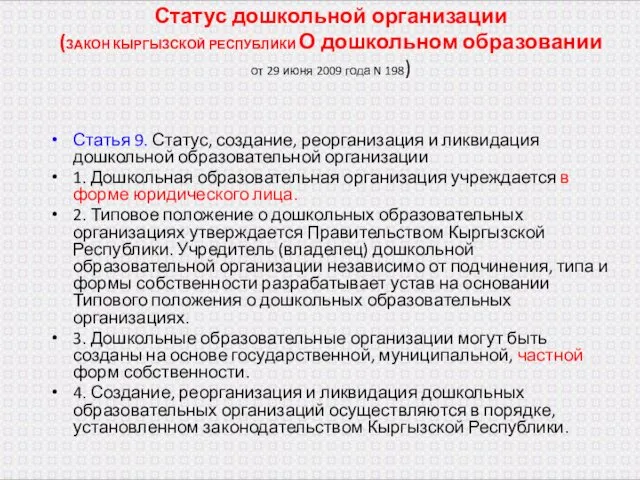 Статус дошкольной организации
(ЗАКОН КЫРГЫЗСКОЙ РЕСПУБЛИКИ О дошкольном образовании от 29 июня 2009 года N 198)

• Статья 9. Статус, создание, реорганизация и ликвидация дошкольной образовательной организации
• 1. Дошкольная образовательная организация учреждается в форме юридического лица.
• 2. Типовое положение о дошкольных образовательных организациях утверждается Правительством Кыргызской Республики. Учредитель (владелец) дошкольной образовательной организации независимо от подчинения, типа и формы собственности разрабатывает устав на основании Типового положения о дошкольных образовательных организациях.
• 3. Дошкольные образовательные организации могут быть созданы на основе государственной, муниципальной, частной форм собственности.
• 4. Создание, реорганизация и ликвидация дошкольных образовательных организаций осуществляются в порядке, установленном законодательством Кыргызской Республики.